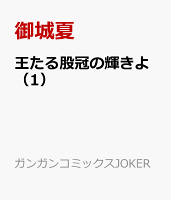 御城夏

王たる股冠の輝きよ（1）

ガンガンコミックスJOKER